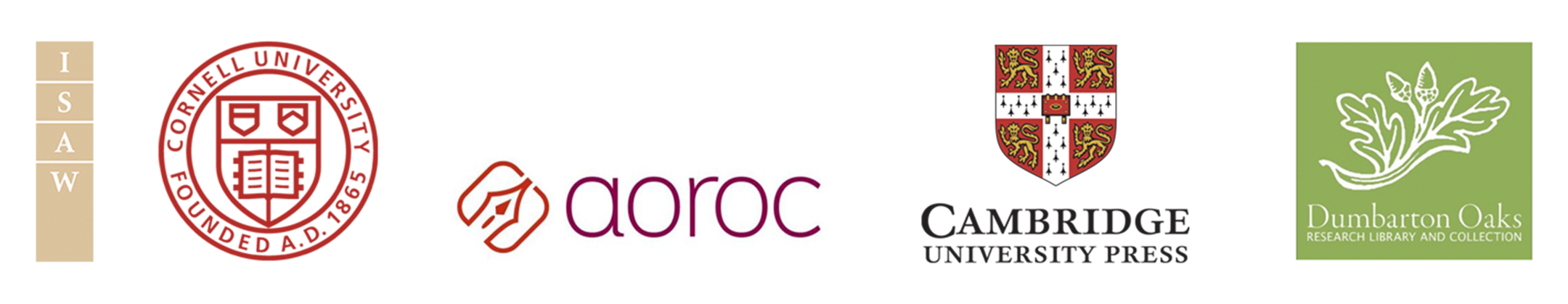 I
S
A
W

CORNELL UNIVERSITY
FOUNDED A.D. 1865

aoroc

CAMBRIDGE
UNIVERSITY PRESS

Dumbarton Oaks
RESEARCH LIBRARY AND COLLECTION